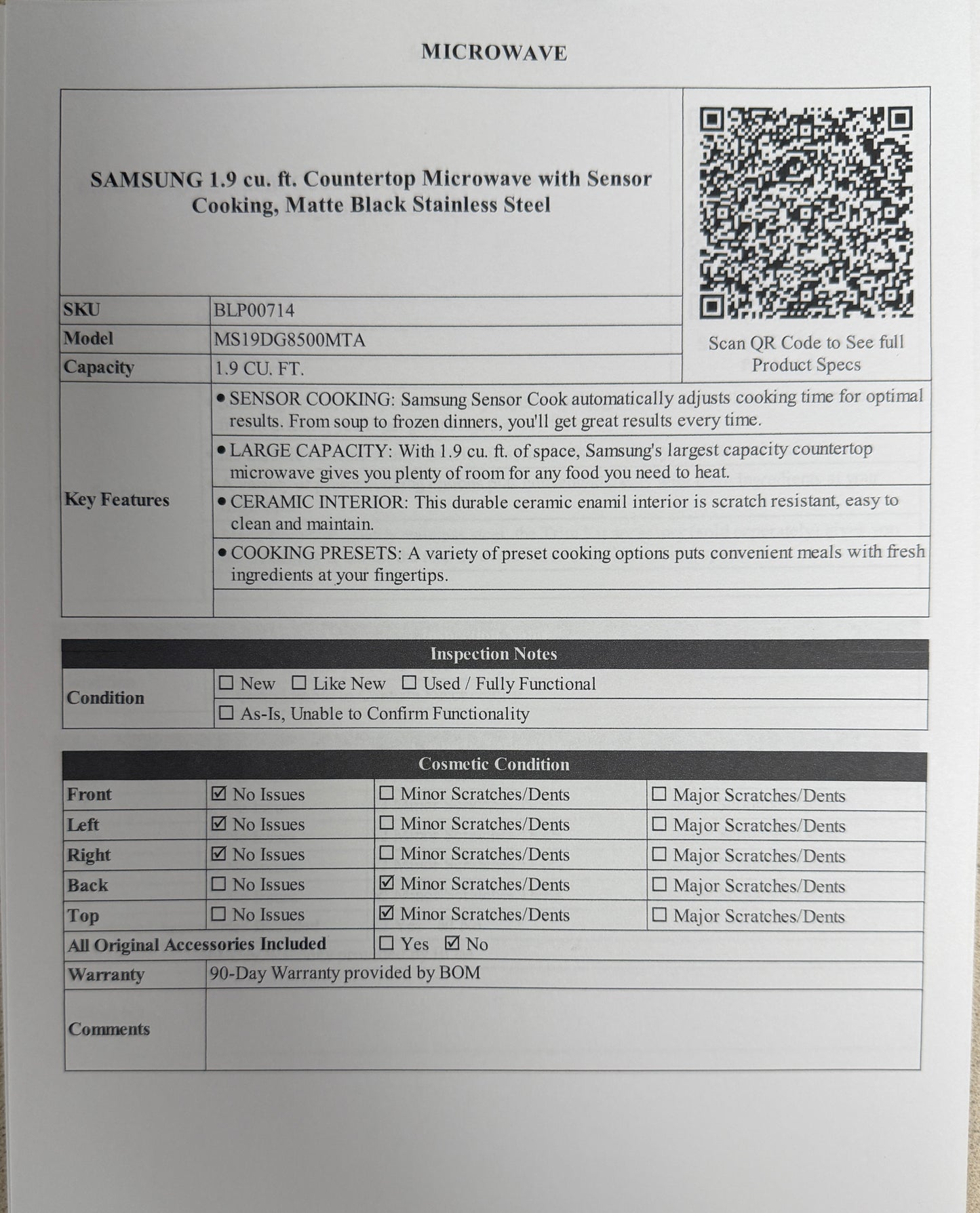 MICROWAVE

SAMSUNG 1.9 cu. ft. Countertop Microwave with Sensor Cooking, Matte Black Stainless Steel

Scan QR Code to See full Product Specs

SKU
BLP00714
Model
MS19DG8500MTA
Capacity
1.9 CU. FT.

Key Features
• SENSOR COOKING: Samsung Sensor Cook automatically adjusts cooking time for optimal results. From soup to frozen dinners, you'll get great results every time.
• LARGE CAPACITY: With 1.9 cu. ft. of space, Samsung's largest capacity countertop microwave gives you plenty of room for any food you need to heat.
• CERAMIC INTERIOR: This durable ceramic enamil interior is scratch resistant, easy to clean and maintain.
• COOKING PRESETS: A variety of preset cooking options puts convenient meals with fresh ingredients at your fingertips.

Inspection Notes

Condition
☐ New ☐ Like New ☐ Used / Fully Functional
☐ As-Is, Unable to Confirm Functionality

Cosmetic Condition

| Front | ☑ No Issues | ☐ Minor Scratches/Dents | ☐ Major Scratches/Dents |
|---|---|---|---|
| Left | ☑ No Issues | ☐ Minor Scratches/Dents | ☐ Major Scratches/Dents |
| Right | ☑ No Issues | ☐ Minor Scratches/Dents | ☐ Major Scratches/Dents |
| Back | ☐ No Issues | ☑ Minor Scratches/Dents | ☐ Major Scratches/Dents |
| Top | ☐ No Issues | ☑ Minor Scratches/Dents | ☐ Major Scratches/Dents |

All Original Accessories Included
☐ Yes ☑ No
Warranty
90-Day Warranty provided by BOM
Comments